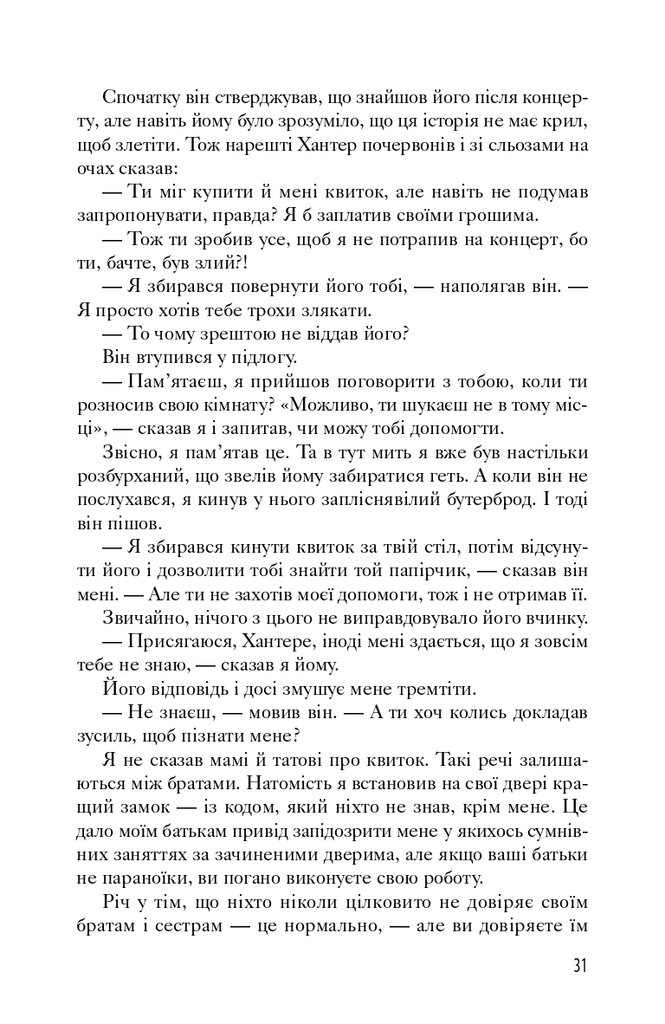 Спочатку він стверджував, що знайшов його після концерту, але навіть йому було зрозуміло, що ця історія не має крил, щоб злетіти. Тож нарешті Хантер почервонів і зі сльозами на очах сказав:

— Ти міг купити й мені квиток, але навіть не подумав запропонувати, правда? Я б заплатив своїми грошима.

— Тож ти зробив усе, щоб я не потрапив на концерт, бо ти, бачте, був злий?!

— Я збирався повернути його тобі, — наполягав він. — Я просто хотів тебе трохи злякати.

— То чому зрештою не віддав його?

Він втупився у підлогу.

— Пам'ятаєш, я прийшов поговорити з тобою, коли ти розносив свою кімнату? «Можливо, ти шукаєш не в тому місці», — сказав я і запитав, чи можу тобі допомогти.

Звісно, я пам'ятав це. Та в тут мить я вже був настільки розбурханий, що звелів йому забиратися геть. А коли він не послухався, я кинув у нього запліснявілий бутерброд. І тоді він пішов.

— Я збирався кинути квиток за твій стіл, потім відсунути його і дозволити тобі знайти той папірчик, — сказав він мені. — Але ти не захотів моєї допомоги, тож і не отримав її.

Звичайно, нічого з цього не виправдовувало його вчинку.

— Присягаюся, Хантере, іноді мені здається, що я зовсім тебе не знаю, — сказав я йому.

Його відповідь і досі змушує мене тремтіти.

— Не знаєш, — мовив він. — А ти хоч колись докладав зусиль, щоб пізнати мене?

Я не сказав мамі й татові про квиток. Такі речі залишаються між братами. Натомість я встановив на свої двері кращий замок — із кодом, який ніхто не знав, крім мене. Це дало моїм батькам привід запідозрити мене у якихось сумнівних заняттях за зачиненими дверима, але якщо ваші батьки не параноїки, ви погано виконуєте свою роботу.

Річ у тім, що ніхто ніколи цілковито не довіряє своїм братам і сестрам — це нормально, — але ви довіряєте їм

31